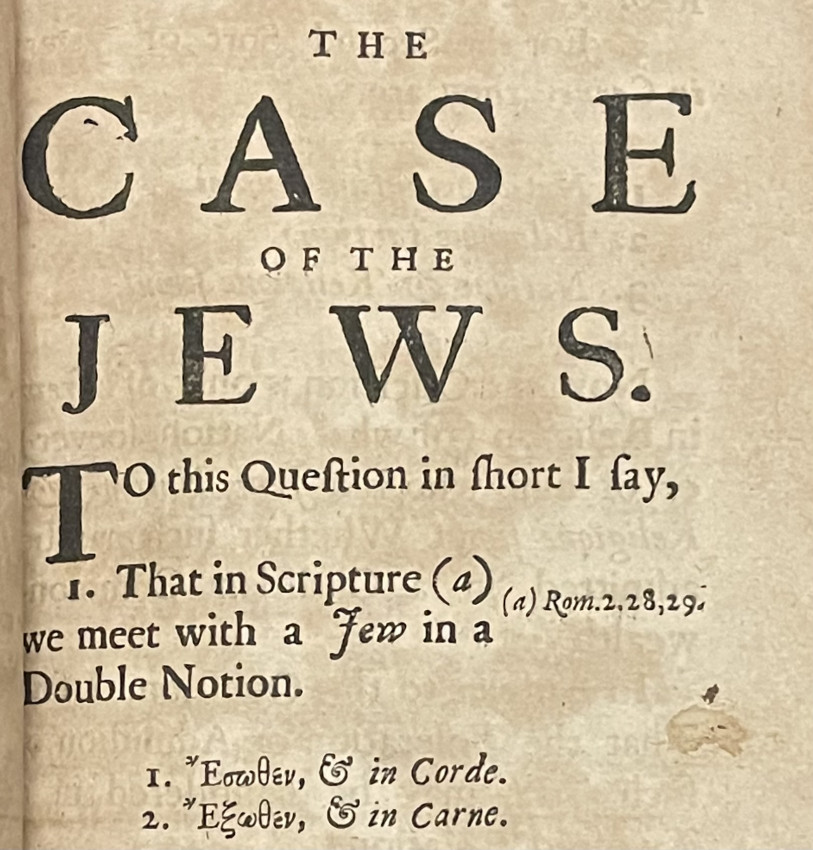 THE

CASE

OF THE

JEWS.

TO this Queſtion in ſhort I ſay,

1. That in Scripture (a) we meet with a Jew in a Double Notion.

(a) Rom.2.28,29.

1. Ἔσωθεν, & in Corde.
2. Ἔξωθεν, & in Carne.